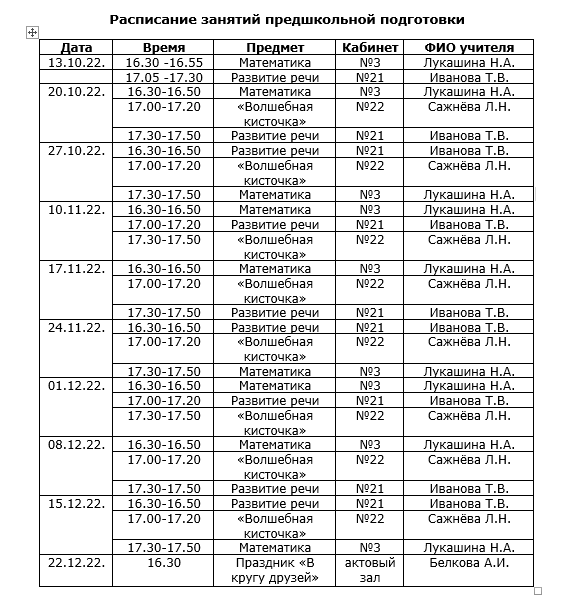 Расписание занятий предшкольной подготовки

| Дата | Время | Предмет | Кабинет | ФИО учителя |
|---|---|---|---|---|
| 13.10.22. | 16.30 -16.55 | Математика | №3 | Лукашина Н.А. |
| | 17.05 -17.30 | Развитие речи | №21 | Иванова Т.В. |
| 20.10.22. | 16.30-16.50 | Математика | №3 | Лукашина Н.А. |
| | 17.00-17.20 | «Волшебная кисточка» | №22 | Сажнёва Л.Н. |
| | 17.30-17.50 | Развитие речи | №21 | Иванова Т.В. |
| 27.10.22. | 16.30-16.50 | Развитие речи | №21 | Иванова Т.В. |
| | 17.00-17.20 | «Волшебная кисточка» | №22 | Сажнёва Л.Н. |
| | 17.30-17.50 | Математика | №3 | Лукашина Н.А. |
| 10.11.22. | 16.30-16.50 | Математика | №3 | Лукашина Н.А. |
| | 17.00-17.20 | Развитие речи | №21 | Иванова Т.В. |
| | 17.30-17.50 | «Волшебная кисточка» | №22 | Сажнёва Л.Н. |
| 17.11.22. | 16.30-16.50 | Математика | №3 | Лукашина Н.А. |
| | 17.00-17.20 | «Волшебная кисточка» | №22 | Сажнёва Л.Н. |
| | 17.30-17.50 | Развитие речи | №21 | Иванова Т.В. |
| 24.11.22. | 16.30-16.50 | Развитие речи | №21 | Иванова Т.В. |
| | 17.00-17.20 | «Волшебная кисточка» | №22 | Сажнёва Л.Н. |
| | 17.30-17.50 | Математика | №3 | Лукашина Н.А. |
| 01.12.22. | 16.30-16.50 | Математика | №3 | Лукашина Н.А. |
| | 17.00-17.20 | Развитие речи | №21 | Иванова Т.В. |
| | 17.30-17.50 | «Волшебная кисточка» | №22 | Сажнёва Л.Н. |
| 08.12.22. | 16.30-16.50 | Математика | №3 | Лукашина Н.А. |
| | 17.00-17.20 | «Волшебная кисточка» | №22 | Сажнёва Л.Н. |
| | 17.30-17.50 | Развитие речи | №21 | Иванова Т.В. |
| 15.12.22. | 16.30-16.50 | Развитие речи | №21 | Иванова Т.В. |
| | 17.00-17.20 | «Волшебная кисточка» | №22 | Сажнёва Л.Н. |
| | 17.30-17.50 | Математика | №3 | Лукашина Н.А. |
| 22.12.22. | 16.30 | Праздник «В кругу друзей» | актовый зал | Белкова А.И. |